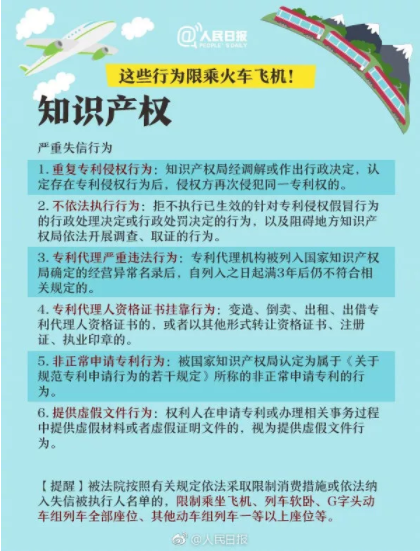 @人民日报
PEOPLE'S DAILY

这些行为限乘火车飞机！

知识产权

严重失信行为

1. 重复专利侵权行为：知识产权局经调解或作出行政决定，认定存在专利侵权行为后，侵权方再次侵犯同一专利权的。

2. 不依法执行行为：拒不执行已生效的针对专利侵权假冒行为的行政处理决定或行政处罚决定的行为，以及阻碍地方知识产权局依法开展调查、取证的行为。

3. 专利代理严重违法行为：专利代理机构被列入国家知识产权局确定的经营异常名录后，自列入之日起满3年后仍不符合相关规定的。

4. 专利代理人资格证书挂靠行为：变造、倒卖、出租、出借专利代理人资格证书的，或者以其他形式转让资格证书、注册证、执业印章的。

5. 非正常申请专利行为：被国家知识产权局认定为属于《关于规范专利申请行为的若干规定》所称的非正常申请专利的行为。

6. 提供虚假文件行为：权利人在申请专利或办理相关事务过程中提供虚假材料或者虚假证明文件的，视为提供虚假文件行为。

【提醒】被法院按照有关规定依法采取限制消费措施或依法纳入失信被执行人名单的，限制乘坐飞机、列车软卧、G字头动车组列车全部座位、其他动车组列车一等以上座位等。

@人民日报